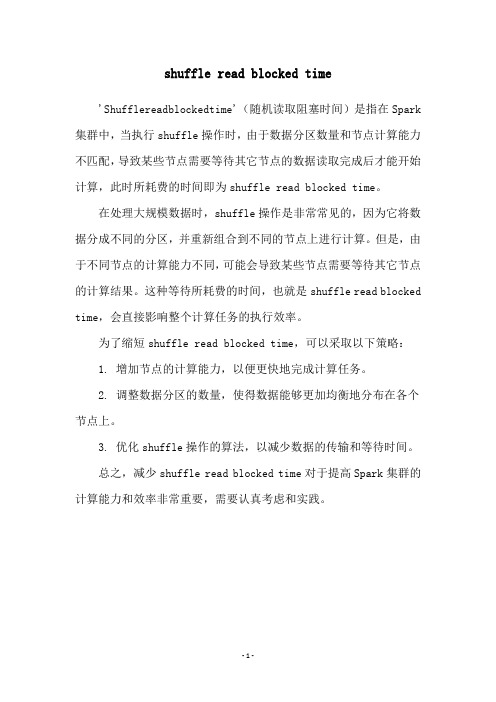 shuffle read blocked time

'Shufflereadblockedtime'（随机读取阻塞时间）是指在 Spark 集群中，当执行 shuffle 操作时，由于数据分区数量和节点计算能力不匹配，导致某些节点需要等待其它节点的数据读取完成后才能开始计算，此时所耗费的时间即为 shuffle read blocked time。

在处理大规模数据时，shuffle 操作是非常常见的，因为它将数据分成不同的分区，并重新组合到不同的节点上进行计算。但是，由于不同节点的计算能力不同，可能会导致某些节点需要等待其它节点的计算结果。这种等待所耗费的时间，也就是 shuffle read blocked time，会直接影响整个计算任务的执行效率。

为了缩短 shuffle read blocked time，可以采取以下策略：

1. 增加节点的计算能力，以便更快地完成计算任务。

2. 调整数据分区的数量，使得数据能够更加均衡地分布在各个节点上。

3. 优化 shuffle 操作的算法，以减少数据的传输和等待时间。

总之，减少 shuffle read blocked time 对于提高 Spark 集群的计算能力和效率非常重要，需要认真考虑和实践。

-1-